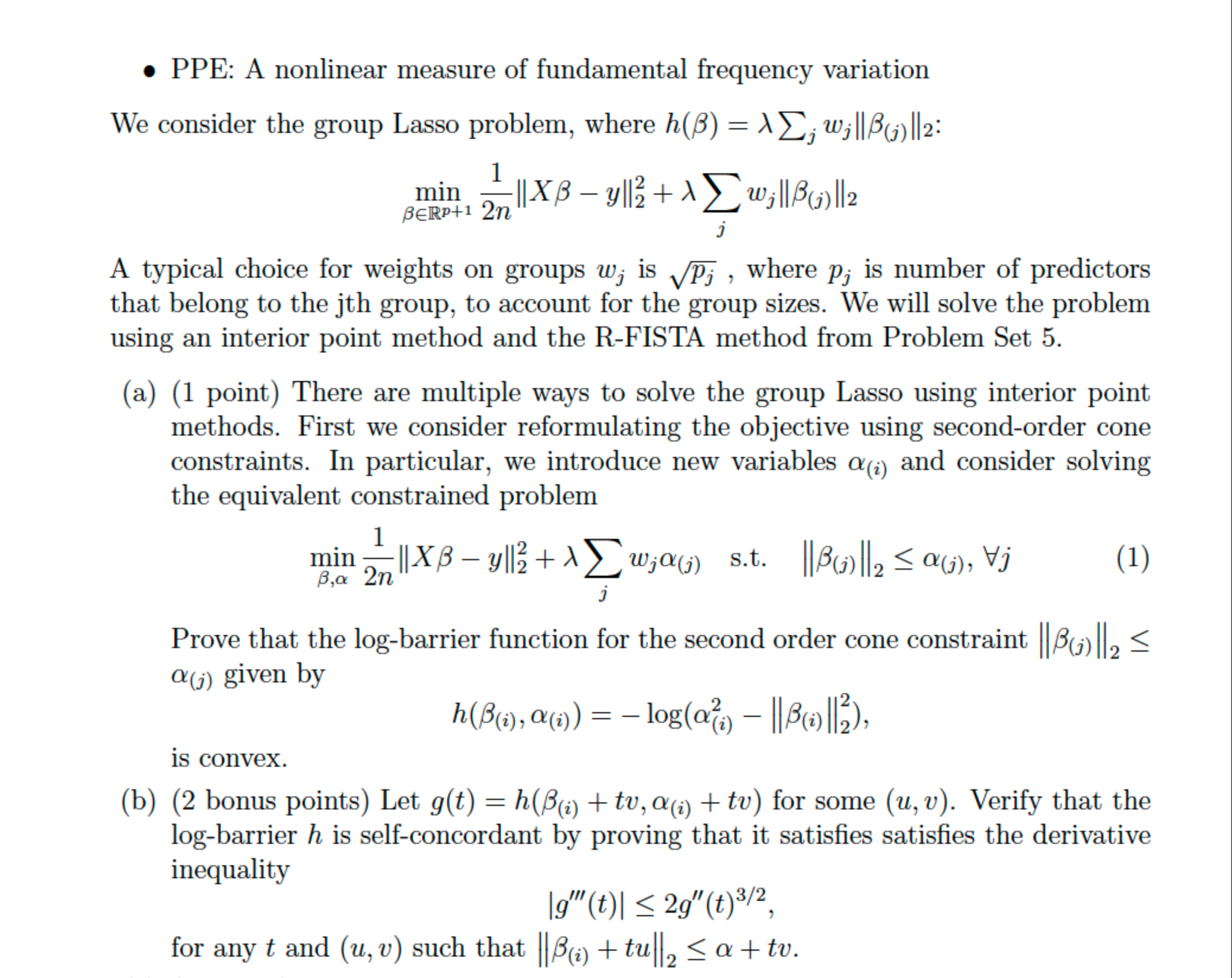 • PPE: A nonlinear measure of fundamental frequency variation

We consider the group Lasso problem, where $h(\beta) = \lambda \sum_j w_j \|\beta_{(j)}\|_2$:

$$\min_{\beta \in \mathbb{R}^{p+1}} \frac{1}{2n}\|X\beta - y\|_2^2 + \lambda \sum_j w_j \|\beta_{(j)}\|_2$$

A typical choice for weights on groups $w_j$ is $\sqrt{p_j}$ , where $p_j$ is number of predictors that belong to the jth group, to account for the group sizes. We will solve the problem using an interior point method and the R-FISTA method from Problem Set 5.

(a) (1 point) There are multiple ways to solve the group Lasso using interior point methods. First we consider reformulating the objective using second-order cone constraints. In particular, we introduce new variables $\alpha_{(i)}$ and consider solving the equivalent constrained problem

$$\min_{\beta,\alpha} \frac{1}{2n}\|X\beta - y\|_2^2 + \lambda \sum_j w_j \alpha_{(j)} \quad \text{s.t.} \quad \left\|\beta_{(j)}\right\|_2 \leq \alpha_{(j)}, \forall j \qquad (1)$$

Prove that the log-barrier function for the second order cone constraint $\left\|\beta_{(j)}\right\|_2 \leq \alpha_{(j)}$ given by

$$h(\beta_{(i)}, \alpha_{(i)}) = -\log(\alpha_{(i)}^2 - \left\|\beta_{(i)}\right\|_2^2),$$

is convex.

(b) (2 bonus points) Let $g(t) = h(\beta_{(i)} + tv, \alpha_{(i)} + tv)$ for some $(u, v)$. Verify that the log-barrier $h$ is self-concordant by proving that it satisfies satisfies the derivative inequality

$$|g'''(t)| \leq 2g''(t)^{3/2},$$

for any $t$ and $(u, v)$ such that $\left\|\beta_{(i)} + tu\right\|_2 \leq \alpha + tv$.